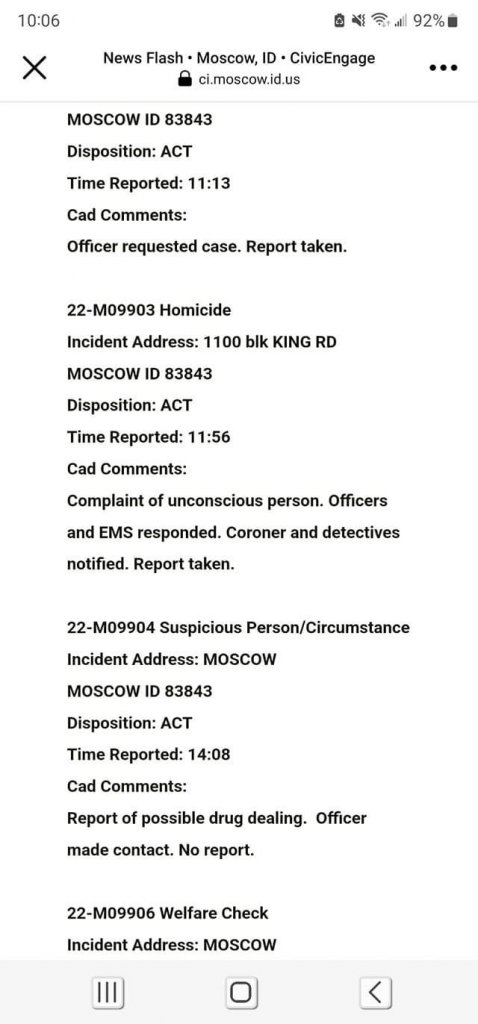 10:06
92%

News Flash • Moscow, ID • CivicEngage
ci.moscow.id.us

MOSCOW ID 83843
Disposition: ACT
Time Reported: 11:13
Cad Comments:
Officer requested case. Report taken.

22-M09903 Homicide
Incident Address: 1100 blk KING RD
MOSCOW ID 83843
Disposition: ACT
Time Reported: 11:56
Cad Comments:
Complaint of unconscious person. Officers and EMS responded. Coroner and detectives notified. Report taken.

22-M09904 Suspicious Person/Circumstance
Incident Address: MOSCOW
MOSCOW ID 83843
Disposition: ACT
Time Reported: 14:08
Cad Comments:
Report of possible drug dealing. Officer made contact. No report.

22-M09906 Welfare Check
Incident Address: MOSCOW